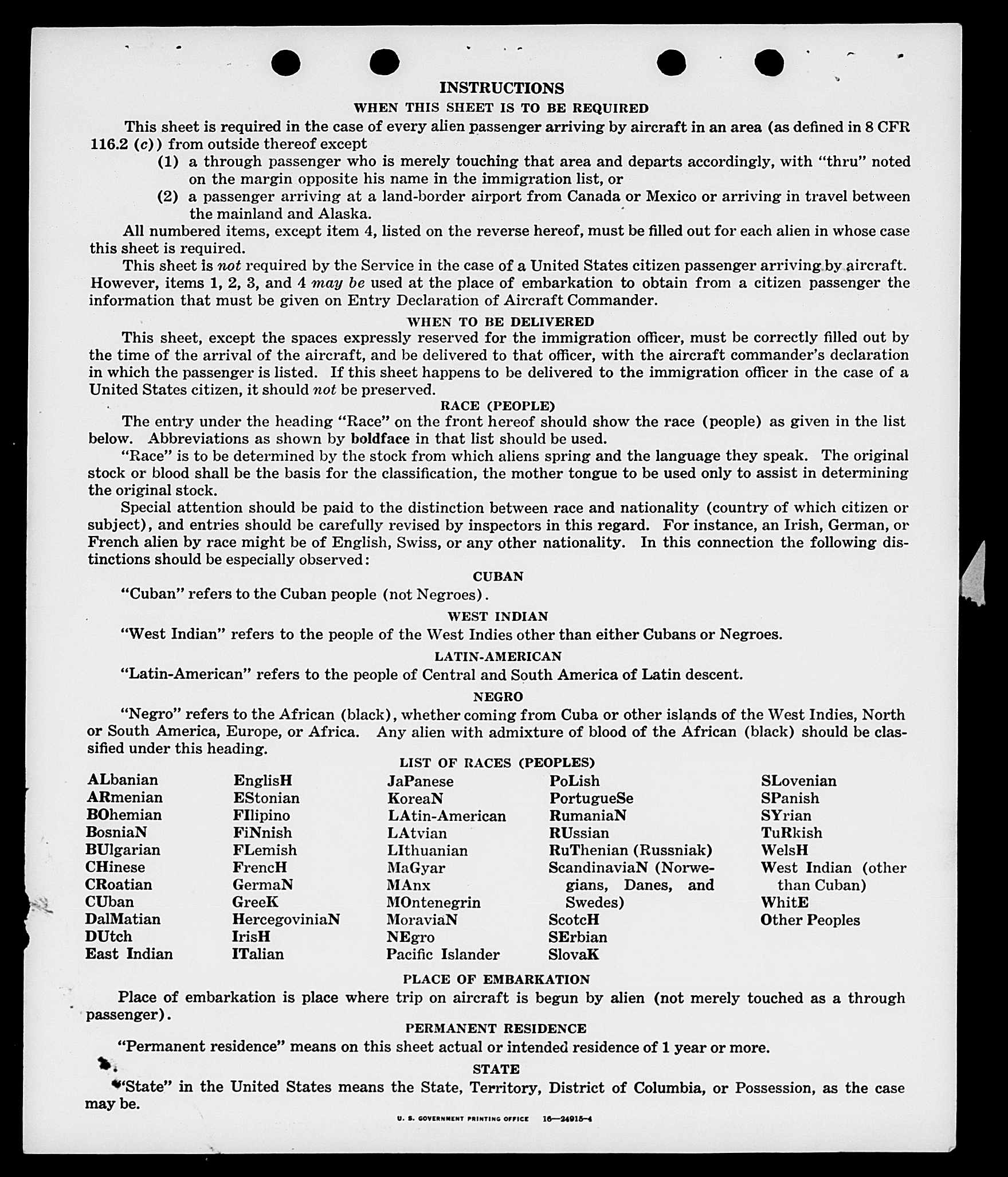 INSTRUCTIONS

WHEN THIS SHEET IS TO BE REQUIRED

This sheet is required in the case of every alien passenger arriving by aircraft in an area (as defined in 8 CFR 116.2 (c)) from outside thereof except

(1) a through passenger who is merely touching that area and departs accordingly, with "thru" noted on the margin opposite his name in the immigration list, or

(2) a passenger arriving at a land-border airport from Canada or Mexico or arriving in travel between the mainland and Alaska.

All numbered items, except item 4, listed on the reverse hereof, must be filled out for each alien in whose case this sheet is required.

This sheet is not required by the Service in the case of a United States citizen passenger arriving by aircraft. However, items 1, 2, 3, and 4 may be used at the place of embarkation to obtain from a citizen passenger the information that must be given on Entry Declaration of Aircraft Commander.

WHEN TO BE DELIVERED

This sheet, except the spaces expressly reserved for the immigration officer, must be correctly filled out by the time of the arrival of the aircraft, and be delivered to that officer, with the aircraft commander's declaration in which the passenger is listed. If this sheet happens to be delivered to the immigration officer in the case of a United States citizen, it should not be preserved.

RACE (PEOPLE)

The entry under the heading "Race" on the front hereof should show the race (people) as given in the list below. Abbreviations as shown by boldface in that list should be used.

"Race" is to be determined by the stock from which aliens spring and the language they speak. The original stock or blood shall be the basis for the classification, the mother tongue to be used only to assist in determining the original stock.

Special attention should be paid to the distinction between race and nationality (country of which citizen or subject), and entries should be carefully revised by inspectors in this regard. For instance, an Irish, German, or French alien by race might be of English, Swiss, or any other nationality. In this connection the following distinctions should be especially observed:

CUBAN

"Cuban" refers to the Cuban people (not Negroes).

WEST INDIAN

"West Indian" refers to the people of the West Indies other than either Cubans or Negroes.

LATIN-AMERICAN

"Latin-American" refers to the people of Central and South America of Latin descent.

NEGRO

"Negro" refers to the African (black), whether coming from Cuba or other islands of the West Indies, North or South America, Europe, or Africa. Any alien with admixture of blood of the African (black) should be classified under this heading.

LIST OF RACES (PEOPLES)

ALbanian
ARmenian
BOhemian
BosniaN
BUlgarian
CHinese
CRoatian
CUban
DalMatian
DUtch
East Indian

EnglisH
EStonian
FIlipino
FiNnish
FLemish
FrencH
GermaN
GreeK
HercegoviniaN
IrisH
ITalian

JaPanese
KoreaN
LAtin-American
LAtvian
LIthuanian
MaGyar
MAnx
MOntenegrin
MoraviaN
NEgro
Pacific Islander

PoLish
PortugueSe
RumaniaN
RUssian
RuThenian (Russniak)
ScandinaviaN (Norwegians, Danes, and Swedes)
ScotcH
SErbian
SlovaK

SLovenian
SPanish
SYrian
TuRkish
WelsH
West Indian (other than Cuban)
WhitE
Other Peoples

PLACE OF EMBARKATION

Place of embarkation is place where trip on aircraft is begun by alien (not merely touched as a through passenger).

PERMANENT RESIDENCE

"Permanent residence" means on this sheet actual or intended residence of 1 year or more.

STATE

"State" in the United States means the State, Territory, District of Columbia, or Possession, as the case may be.

U. S. GOVERNMENT PRINTING OFFICE 16—24915-4